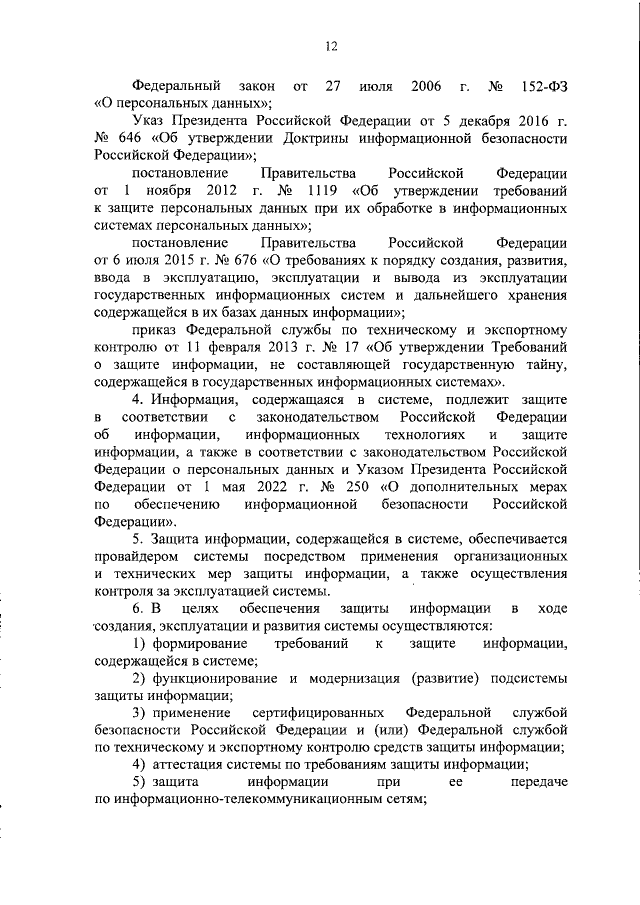 12

Федеральный закон от 27 июля 2006 г. № 152-ФЗ «О персональных данных»;

Указ Президента Российской Федерации от 5 декабря 2016 г. № 646 «Об утверждении Доктрины информационной безопасности Российской Федерации»;

постановление Правительства Российской Федерации от 1 ноября 2012 г. № 1119 «Об утверждении требований к защите персональных данных при их обработке в информационных системах персональных данных»;

постановление Правительства Российской Федерации от 6 июля 2015 г. № 676 «О требованиях к порядку создания, развития, ввода в эксплуатацию, эксплуатации и вывода из эксплуатации государственных информационных систем и дальнейшего хранения содержащейся в их базах данных информации»;

приказ Федеральной службы по техническому и экспортному контролю от 11 февраля 2013 г. № 17 «Об утверждении Требований о защите информации, не составляющей государственную тайну, содержащейся в государственных информационных системах».

4. Информация, содержащаяся в системе, подлежит защите в соответствии с законодательством Российской Федерации об информации, информационных технологиях и защите информации, а также в соответствии с законодательством Российской Федерации о персональных данных и Указом Президента Российской Федерации от 1 мая 2022 г. № 250 «О дополнительных мерах по обеспечению информационной безопасности Российской Федерации».

5. Защита информации, содержащейся в системе, обеспечивается провайдером системы посредством применения организационных и технических мер защиты информации, а также осуществления контроля за эксплуатацией системы.

6. В целях обеспечения защиты информации в ходе создания, эксплуатации и развития системы осуществляются:

1) формирование требований к защите информации, содержащейся в системе;

2) функционирование и модернизация (развитие) подсистемы защиты информации;

3) применение сертифицированных Федеральной службой безопасности Российской Федерации и (или) Федеральной службой по техническому и экспортному контролю средств защиты информации;

4) аттестация системы по требованиям защиты информации;

5) защита информации при ее передаче по информационно-телекоммуникационным сетям;